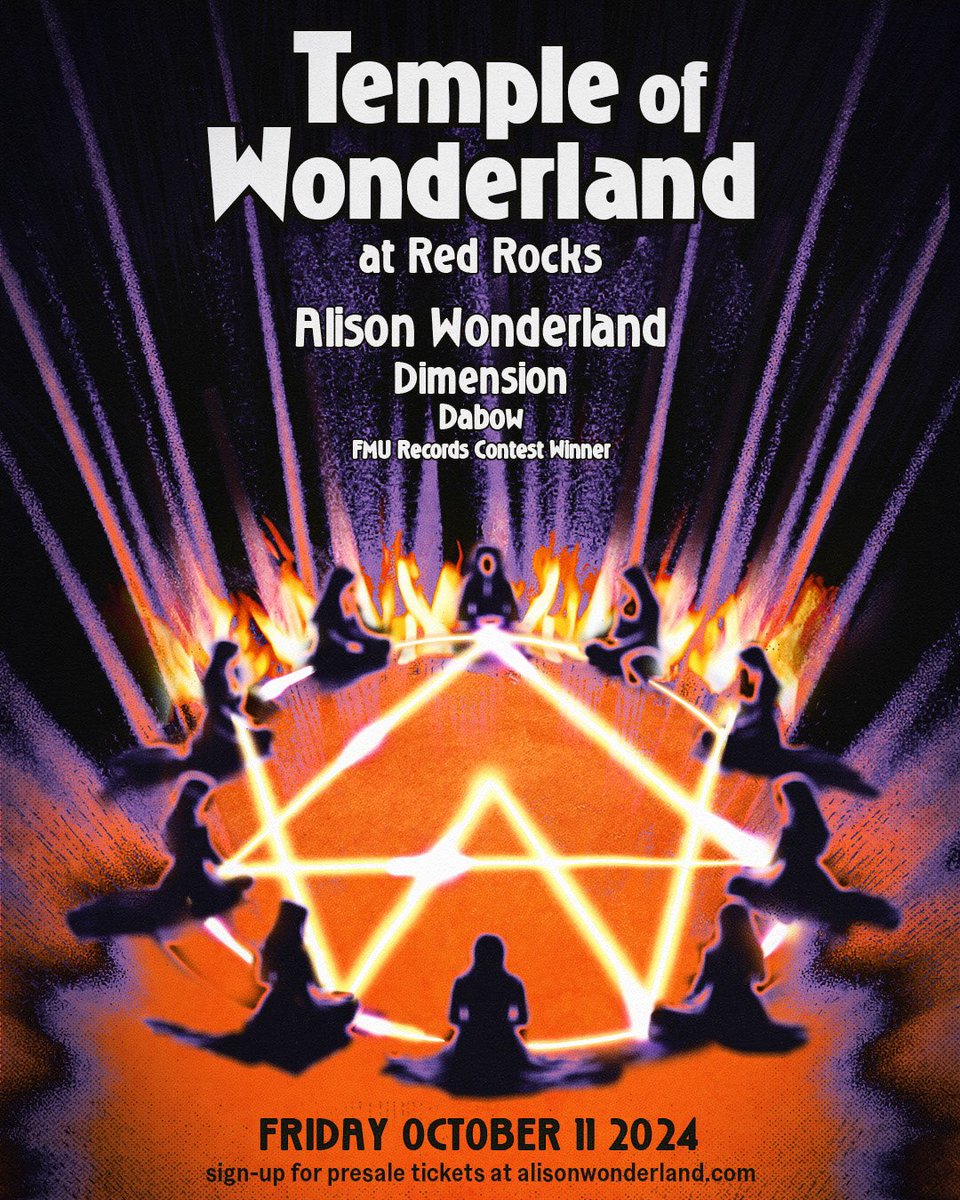 Temple of Wonderland

at Red Rocks

Alison Wonderland

Dimension

Dabow

FMU Records Contest Winner

FRIDAY OCTOBER 11 2024

sign-up for presale tickets at alisonwonderland.com